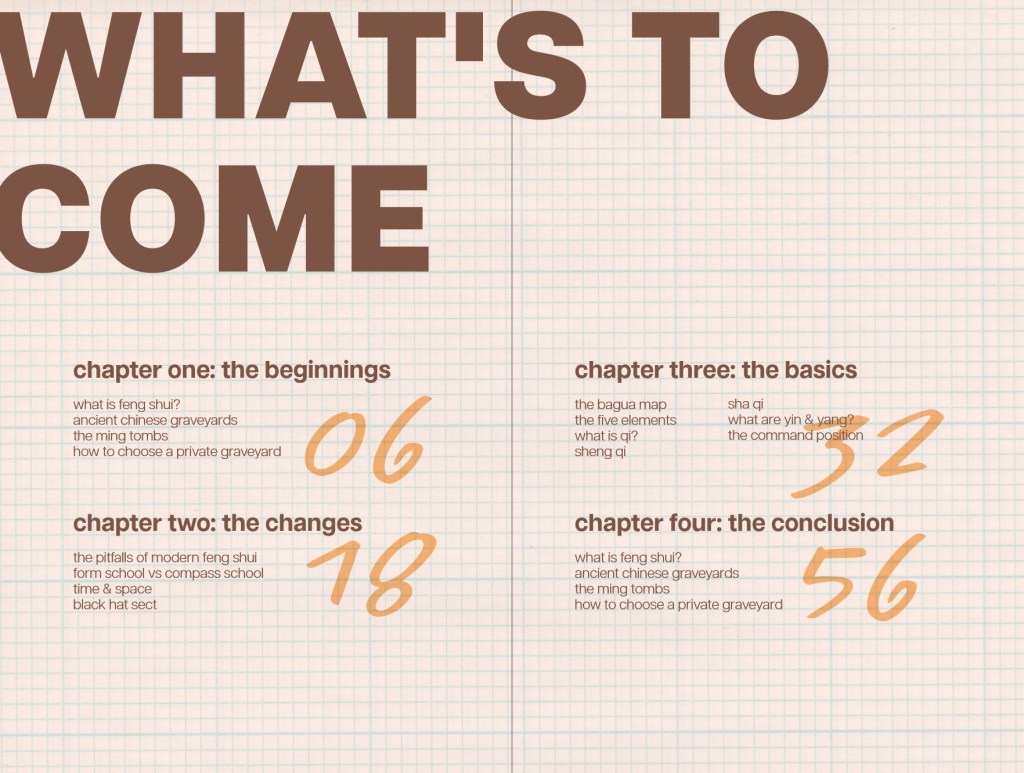 WHAT'S TO COME

chapter one: the beginnings

what is feng shui?
ancient chinese graveyards
the ming tombs
how to choose a private graveyard

06

chapter two: the changes

the pitfalls of modern feng shui
form school vs compass school
time & space
black hat sect

18

chapter three: the basics

the bagua map
the five elements
what is qi?
sheng qi

sha qi
what are yin & yang?
the command position

32

chapter four: the conclusion

what is feng shui?
ancient chinese graveyards
the ming tombs
how to choose a private graveyard

56